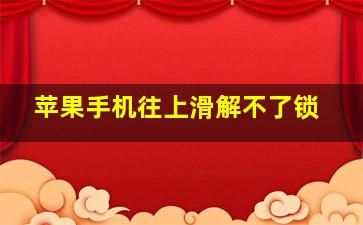 苹果手机往上滑解不了锁